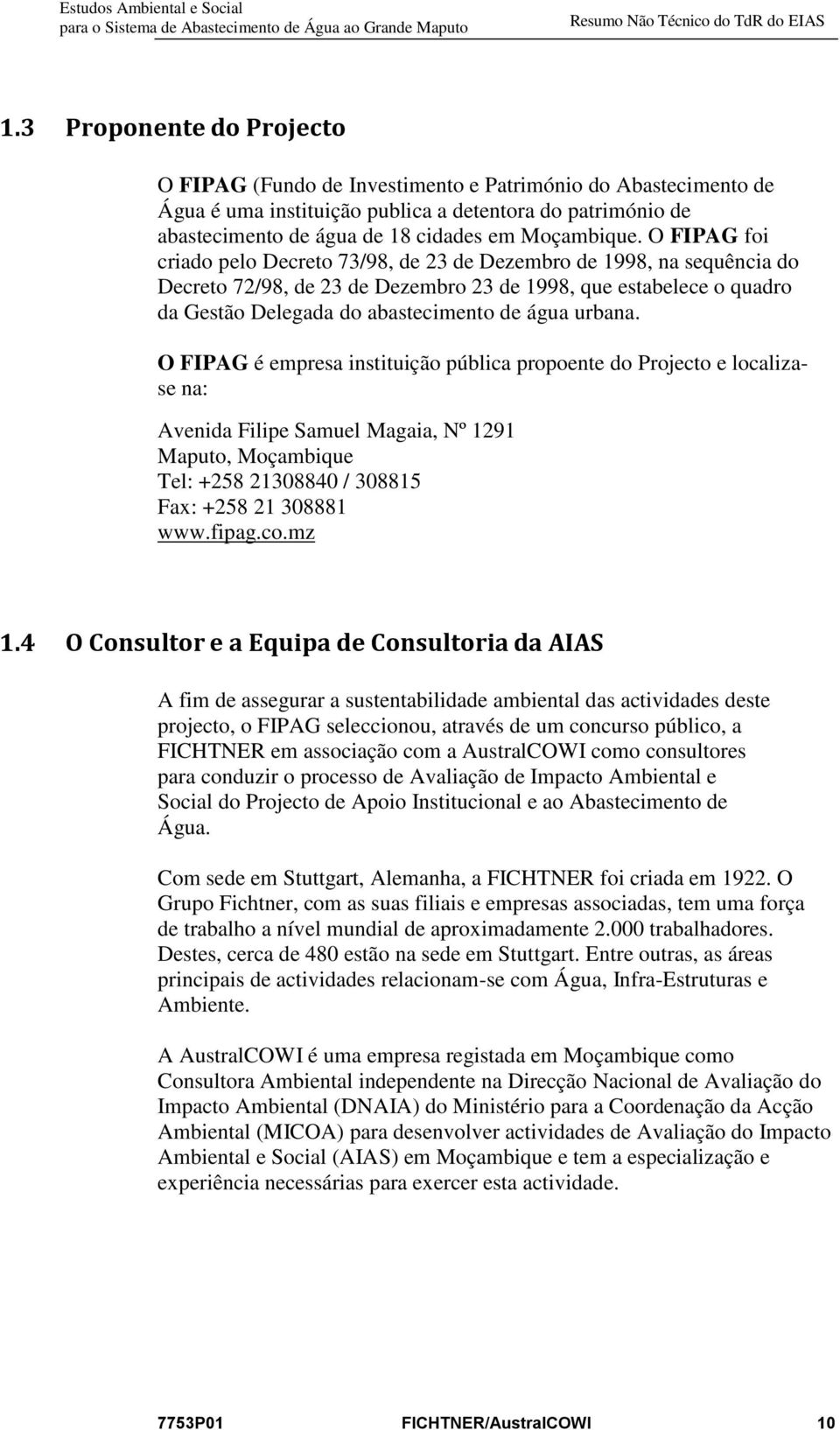 Estudos Ambiental e Social
para o Sistema de Abastecimento de Água ao Grande Maputo

Resumo Não Técnico do TdR do EIAS

1.3 Proponente do Projecto

O FIPAG (Fundo de Investimento e Património do Abastecimento de Água é uma instituição publica a detentora do património de abastecimento de água de 18 cidades em Moçambique. O FIPAG foi criado pelo Decreto 73/98, de 23 de Dezembro de 1998, na sequência do Decreto 72/98, de 23 de Dezembro 23 de 1998, que estabelece o quadro da Gestão Delegada do abastecimento de água urbana.

O FIPAG é empresa instituição pública propoente do Projecto e localiza-se na:

Avenida Filipe Samuel Magaia, Nº 1291
Maputo, Moçambique
Tel: +258 21308840 / 308815
Fax: +258 21 308881
www.fipag.co.mz

1.4 O Consultor e a Equipa de Consultoria da AIAS

A fim de assegurar a sustentabilidade ambiental das actividades deste projecto, o FIPAG seleccionou, através de um concurso público, a FICHTNER em associação com a AustralCOWI como consultores para conduzir o processo de Avaliação de Impacto Ambiental e Social do Projecto de Apoio Institucional e ao Abastecimento de Água.

Com sede em Stuttgart, Alemanha, a FICHTNER foi criada em 1922. O Grupo Fichtner, com as suas filiais e empresas associadas, tem uma força de trabalho a nível mundial de aproximadamente 2.000 trabalhadores. Destes, cerca de 480 estão na sede em Stuttgart. Entre outras, as áreas principais de actividades relacionam-se com Água, Infra-Estruturas e Ambiente.

A AustralCOWI é uma empresa registada em Moçambique como Consultora Ambiental independente na Direcção Nacional de Avaliação do Impacto Ambiental (DNAIA) do Ministério para a Coordenação da Acção Ambiental (MICOA) para desenvolver actividades de Avaliação do Impacto Ambiental e Social (AIAS) em Moçambique e tem a especialização e experiência necessárias para exercer esta actividade.

7753P01 FICHTNER/AustralCOWI 10